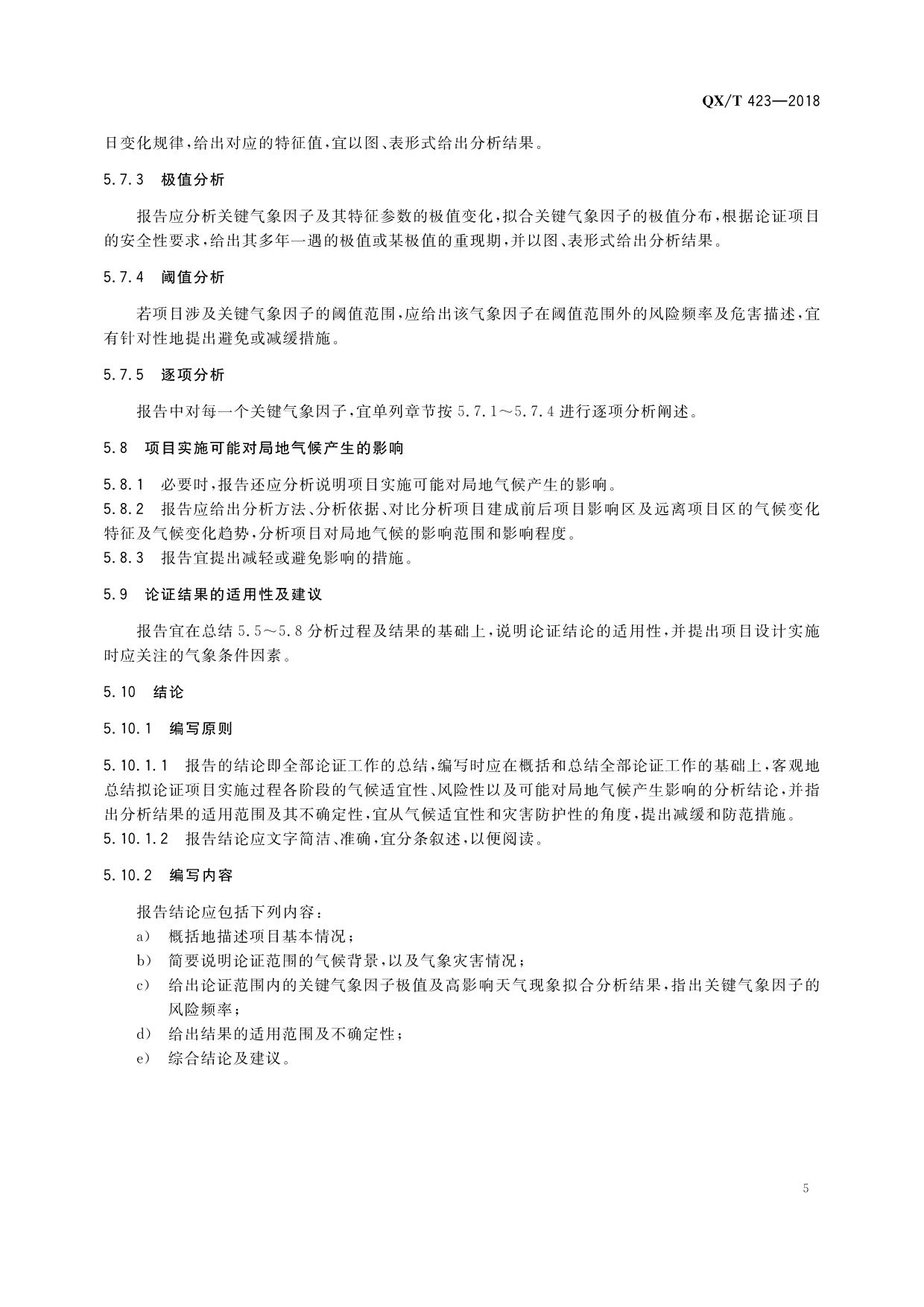 QX/T 423—2018

日变化规律，给出对应的特征值，宜以图、表形式给出分析结果。

5.7.3 极值分析

报告应分析关键气象因子及其特征参数的极值变化，拟合关键气象因子的极值分布，根据论证项目的安全性要求，给出其多年一遇的极值或某极值的重现期，并以图、表形式给出分析结果。

5.7.4 阈值分析

若项目涉及关键气象因子的阈值范围，应给出该气象因子在阈值范围外的风险频率及危害描述，宜有针对性地提出避免或减缓措施。

5.7.5 逐项分析

报告中对每一个关键气象因子，宜单列章节按 5.7.1～5.7.4 进行逐项分析阐述。

5.8 项目实施可能对局地气候产生的影响

5.8.1 必要时，报告还应分析说明项目实施可能对局地气候产生的影响。
5.8.2 报告应给出分析方法、分析依据、对比分析项目建成前后项目影响区及远离项目区的气候变化特征及气候变化趋势，分析项目对局地气候的影响范围和影响程度。
5.8.3 报告宜提出减轻或避免影响的措施。

5.9 论证结果的适用性及建议

报告宜在总结 5.5～5.8 分析过程及结果的基础上，说明论证结论的适用性，并提出项目设计实施时应关注的气象条件因素。

5.10 结论

5.10.1 编写原则

5.10.1.1 报告的结论即全部论证工作的总结，编写时应在概括和总结全部论证工作的基础上，客观地总结拟论证项目实施过程各阶段的气候适宜性、风险性以及可能对局地气候产生影响的分析结论，并指出分析结果的适用范围及其不确定性，宜从气候适宜性和灾害防护性的角度，提出减缓和防范措施。
5.10.1.2 报告结论应文字简洁、准确，宜分条叙述，以便阅读。

5.10.2 编写内容

报告结论应包括下列内容：
a） 概括地描述项目基本情况；
b） 简要说明论证范围的气候背景，以及气象灾害情况；
c） 给出论证范围内的关键气象因子极值及高影响天气现象拟合分析结果，指出关键气象因子的风险频率；
d） 给出结果的适用范围及不确定性；
e） 综合结论及建议。

5